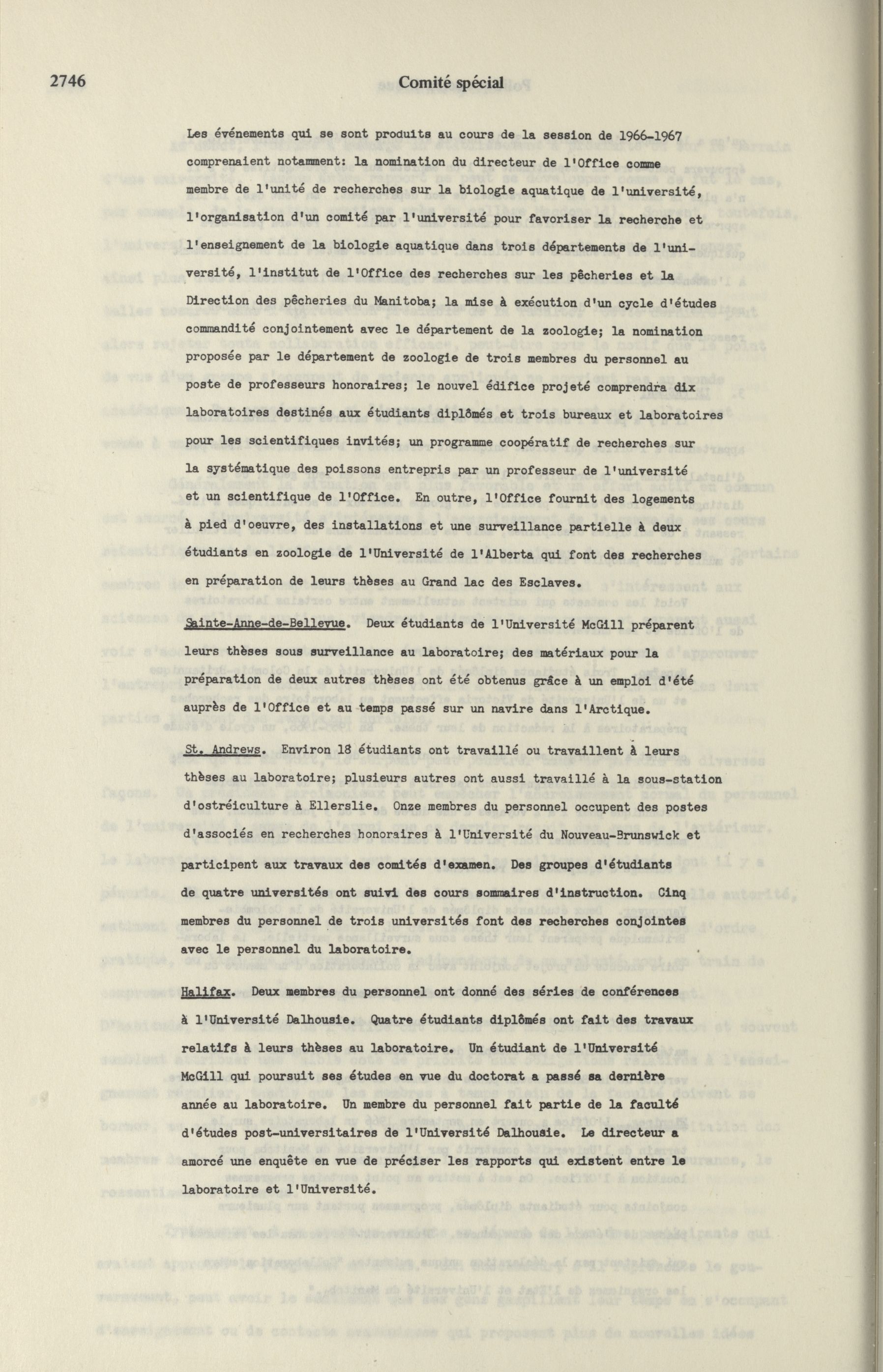 2746 Comité spécial

Les événements qui se sont produits au cours de la session de 1966-1967 comprenaient notamment: la nomination du directeur de l'Office comme membre de l'unité de recherches sur la biologie aquatique de l'université, l'organisation d'un comité par l'université pour favoriser la recherche et l'enseignement de la biologie aquatique dans trois départements de l'université, l'institut de l'Office des recherches sur les pêcheries et la Direction des pêcheries du Manitoba; la mise à exécution d'un cycle d'études commandité conjointement avec le département de la zoologie; la nomination proposée par le département de zoologie de trois membres du personnel au poste de professeurs honoraires; le nouvel édifice projeté comprendra dix laboratoires destinés aux étudiants diplômés et trois bureaux et laboratoires pour les scientifiques invités; un programme coopératif de recherches sur la systématique des poissons entrepris par un professeur de l'université et un scientifique de l'Office. En outre, l'Office fournit des logements à pied d'oeuvre, des installations et une surveillance partielle à deux étudiants en zoologie de l'Université de l'Alberta qui font des recherches en préparation de leurs thèses au Grand lac des Esclaves.

Sainte-Anne-de-Bellevue. Deux étudiants de l'Université McGill préparent leurs thèses sous surveillance au laboratoire; des matériaux pour la préparation de deux autres thèses ont été obtenus grâce à un emploi d'été auprès de l'Office et au temps passé sur un navire dans l'Arctique.

St. Andrews. Environ 18 étudiants ont travaillé ou travaillent à leurs thèses au laboratoire; plusieurs autres ont aussi travaillé à la sous-station d'ostréiculture à Ellerslie. Onze membres du personnel occupent des postes d'associés en recherches honoraires à l'Université du Nouveau-Brunswick et participent aux travaux des comités d'examen. Des groupes d'étudiants de quatre universités ont suivi des cours sommaires d'instruction. Cinq membres du personnel de trois universités font des recherches conjointes avec le personnel du laboratoire.

Halifax. Deux membres du personnel ont donné des séries de conférences à l'Université Dalhousie. Quatre étudiants diplômés ont fait des travaux relatifs à leurs thèses au laboratoire. Un étudiant de l'Université McGill qui poursuit ses études en vue du doctorat a passé sa dernière année au laboratoire. Un membre du personnel fait partie de la faculté d'études post-universitaires de l'Université Dalhousie. Le directeur a amorcé une enquête en vue de préciser les rapports qui existent entre le laboratoire et l'Université.